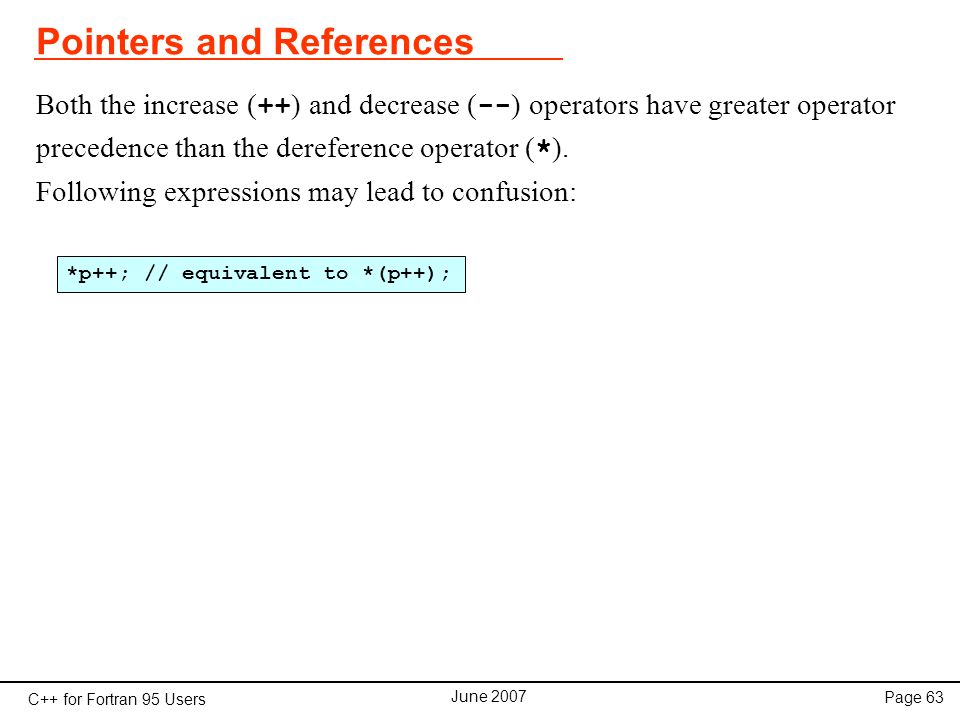 Pointers and References

Both the increase (++) and decrease (--) operators have greater operator precedence than the dereference operator (*).

Following expressions may lead to confusion:

*p++; // equivalent to *(p++);

C++ for Fortran 95 Users

June 2007

Page 63